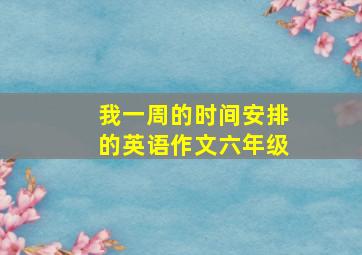 我一周的时间安排的英语作文六年级